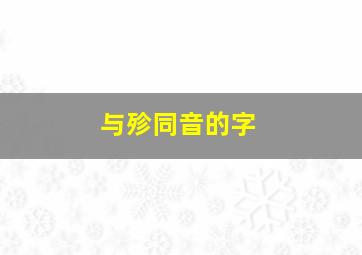 与殄同音的字